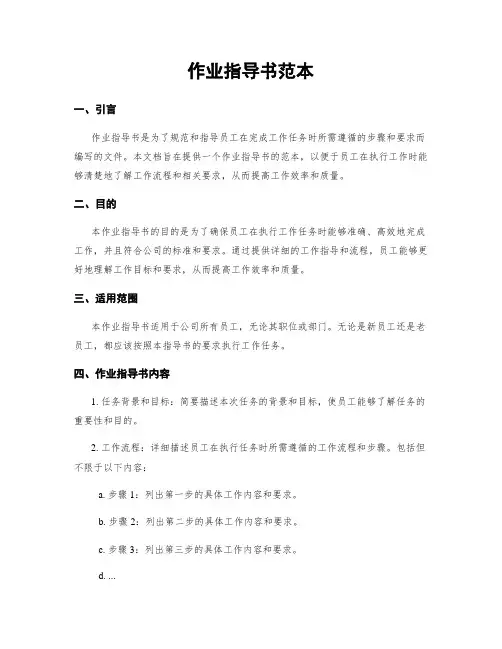 作业指导书范本

一、引言

作业指导书是为了规范和指导员工在完成工作任务时所需遵循的步骤和要求而编写的文件。本文档旨在提供一个作业指导书的范本，以便于员工在执行工作时能够清楚地了解工作流程和相关要求，从而提高工作效率和质量。

二、目的

本作业指导书的目的是为了确保员工在执行工作任务时能够准确、高效地完成工作，并且符合公司的标准和要求。通过提供详细的工作指导和流程，员工能够更好地理解工作目标和要求，从而提高工作效率和质量。

三、适用范围

本作业指导书适用于公司所有员工，无论其职位或部门。无论是新员工还是老员工，都应该按照本指导书的要求执行工作任务。

四、作业指导书内容

1. 任务背景和目标：简要描述本次任务的背景和目标，使员工能够了解任务的重要性和目的。

2. 工作流程：详细描述员工在执行任务时所需遵循的工作流程和步骤。包括但不限于以下内容：

a. 步骤 1：列出第一步的具体工作内容和要求。

b. 步骤 2：列出第二步的具体工作内容和要求。

c. 步骤 3：列出第三步的具体工作内容和要求。

d. ...